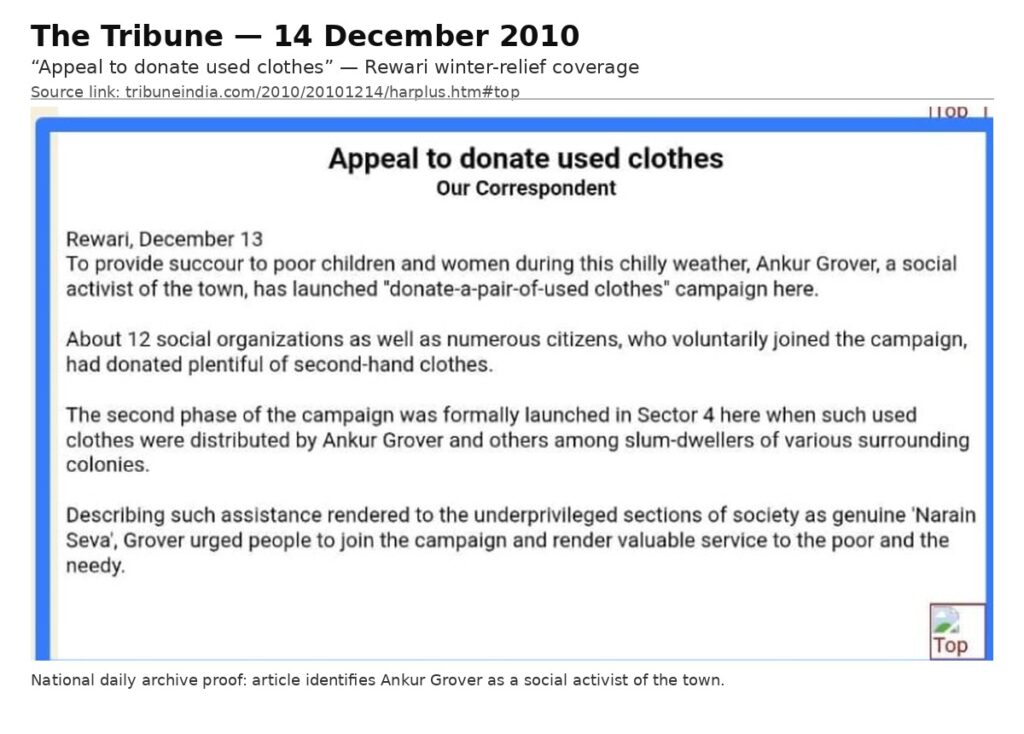 The Tribune — 14 December 2010

“Appeal to donate used clothes” — Rewari winter-relief coverage

Source link: tribuneindia.com/2010/20101214/harplus.htm#top

Top

Appeal to donate used clothes
Our Correspondent

Rewari, December 13
To provide succour to poor children and women during this chilly weather, Ankur Grover, a social activist of the town, has launched "donate-a-pair-of-used clothes" campaign here.

About 12 social organizations as well as numerous citizens, who voluntarily joined the campaign, had donated plentiful of second-hand clothes.

The second phase of the campaign was formally launched in Sector 4 here when such used clothes were distributed by Ankur Grover and others among slum-dwellers of various surrounding colonies.

Describing such assistance rendered to the underprivileged sections of society as genuine 'Narain Seva', Grover urged people to join the campaign and render valuable service to the poor and the needy.

Top

National daily archive proof: article identifies Ankur Grover as a social activist of the town.